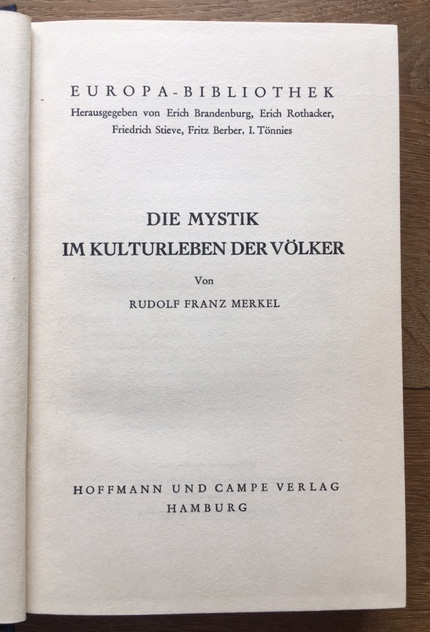 EUROPA-BIBLIOTHEK
Herausgegeben von Erich Brandenburg, Erich Rothacker, Friedrich Stieve, Fritz Berber, I. Tönnies

DIE MYSTIK
IM KULTURLEBEN DER VÖLKER

Von

RUDOLF FRANZ MERKEL

HOFFMANN UND CAMPE VERLAG
HAMBURG